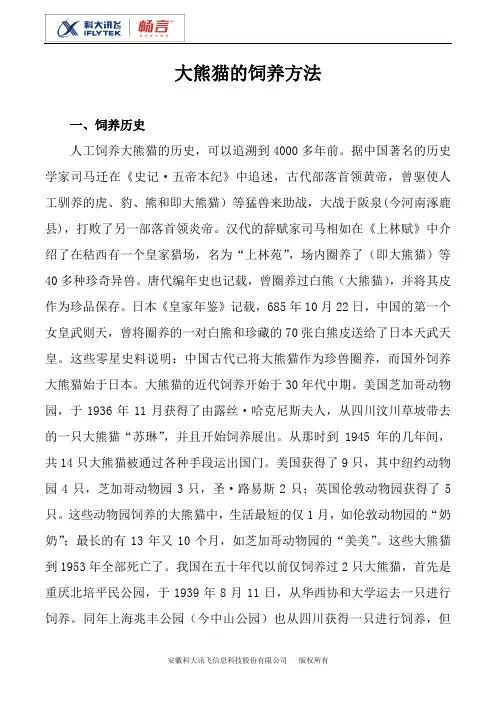 科大讯飞 iFLYTEK 畅言

大熊猫的饲养方法

一、饲养历史

人工饲养大熊猫的历史，可以追溯到4000多年前。据中国著名的历史学家司马迁在《史记·五帝本纪》中追述，古代部落首领黄帝，曾驱使人工驯养的虎、豹、熊和即大熊猫）等猛兽来助战，大战于阪泉(今河南涿鹿县)，打败了另一部落首领炎帝。汉代的辞赋家司马相如在《上林赋》中介绍了在秸西有一个皇家猎场，名为“上林苑”，场内圈养了（即大熊猫）等40多种珍奇异兽。唐代编年史也记载，曾圈养过白熊（大熊猫），并将其皮作为珍品保存。日本《皇家年鉴》记载，685年10月22日，中国的第一个女皇武则天，曾将圈养的一对白熊和珍藏的70张白熊皮送给了日本天武天皇。这些零星史料说明：中国古代已将大熊猫作为珍兽圈养，而国外饲养大熊猫始于日本。大熊猫的近代饲养开始于30年代中期。美国芝加哥动物园，于1936年11月获得了由露丝·哈克尼斯夫人，从四川汶川草坡带去的一只大熊猫“苏琳”，并且开始饲养展出。从那时到1945年的几年间，共14只大熊猫被通过各种手段运出国门。美国获得了9只，其中纽约动物园4只，芝加哥动物园3只，圣·路易斯2只；英国伦敦动物园获得了5只。这些动物园饲养的大熊猫中，生活最短的仅1月，如伦敦动物园的“奶奶”；最长的有13年又10个月，如芝加哥动物园的“美美”。这些大熊猫到1953年全部死亡了。我国在五十年代以前仅饲养过2只大熊猫，首先是重庆北培平民公园，于1939年8月11日，从华西协和大学运去一只进行饲养。同年上海兆丰公园（今中山公园）也从四川获得一只进行饲养，但

安徽科大讯飞信息科技股份有限公司　　版权所有